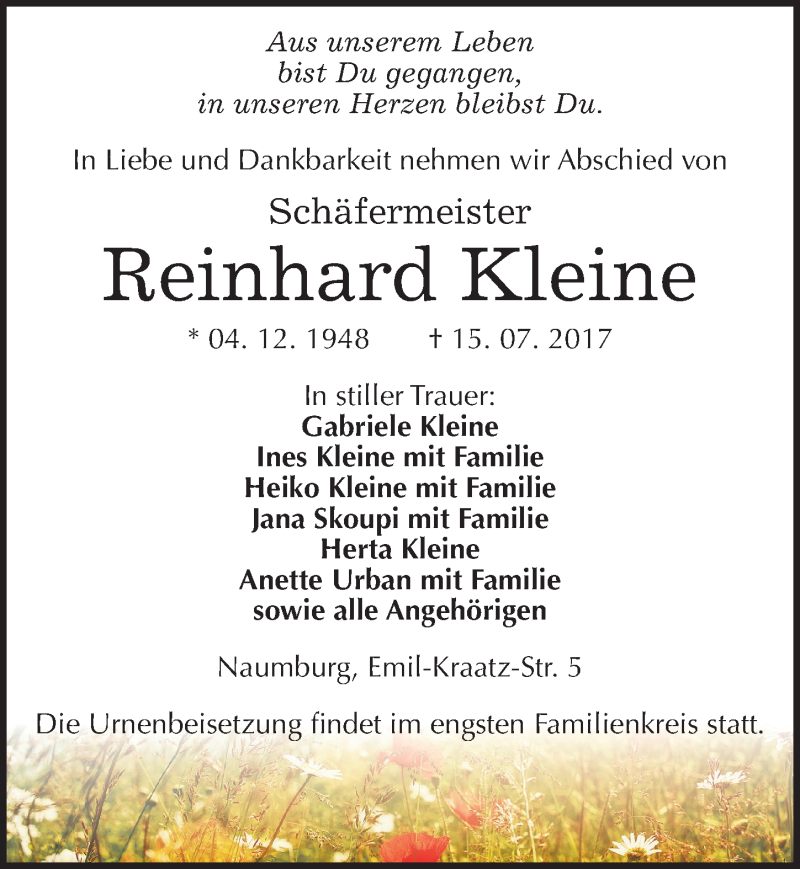 Aus unserem Leben
bist Du gegangen,
in unseren Herzen bleibst Du.

In Liebe und Dankbarkeit nehmen wir Abschied von

Schäfermeister

Reinhard Kleine

* 04. 12. 1948 † 15. 07. 2017

In stiller Trauer:
Gabriele Kleine
Ines Kleine mit Familie
Heiko Kleine mit Familie
Jana Skoupi mit Familie
Herta Kleine
Anette Urban mit Familie
sowie alle Angehörigen

Naumburg, Emil-Kraatz-Str. 5

Die Urnenbeisetzung findet im engsten Familienkreis statt.